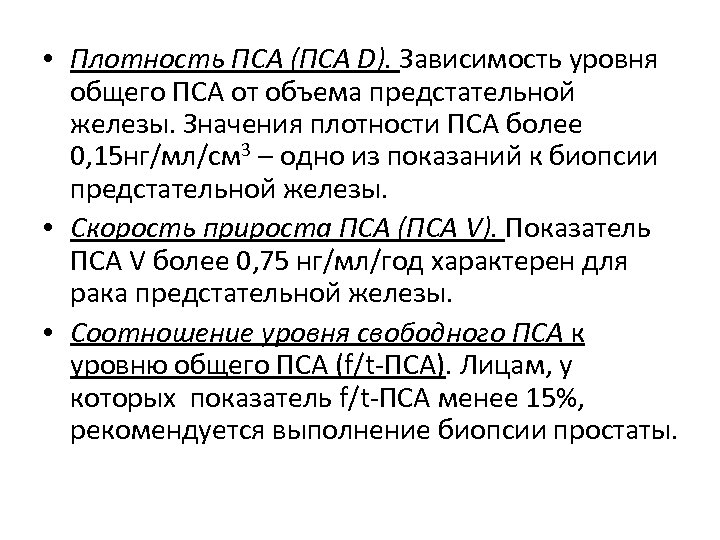 • Плотность ПСА (ПСА D). Зависимость уровня общего ПСА от объема предстательной железы. Значения плотности ПСА более 0,15нг/мл/см$^3$ – одно из показаний к биопсии предстательной железы.

• Скорость прироста ПСА (ПСА V). Показатель ПСА V более 0,75 нг/мл/год характерен для рака предстательной железы.

• Соотношение уровня свободного ПСА к уровню общего ПСА (f/t-ПСА). Лицам, у которых показатель f/t-ПСА менее 15%, рекомендуется выполнение биопсии простаты.